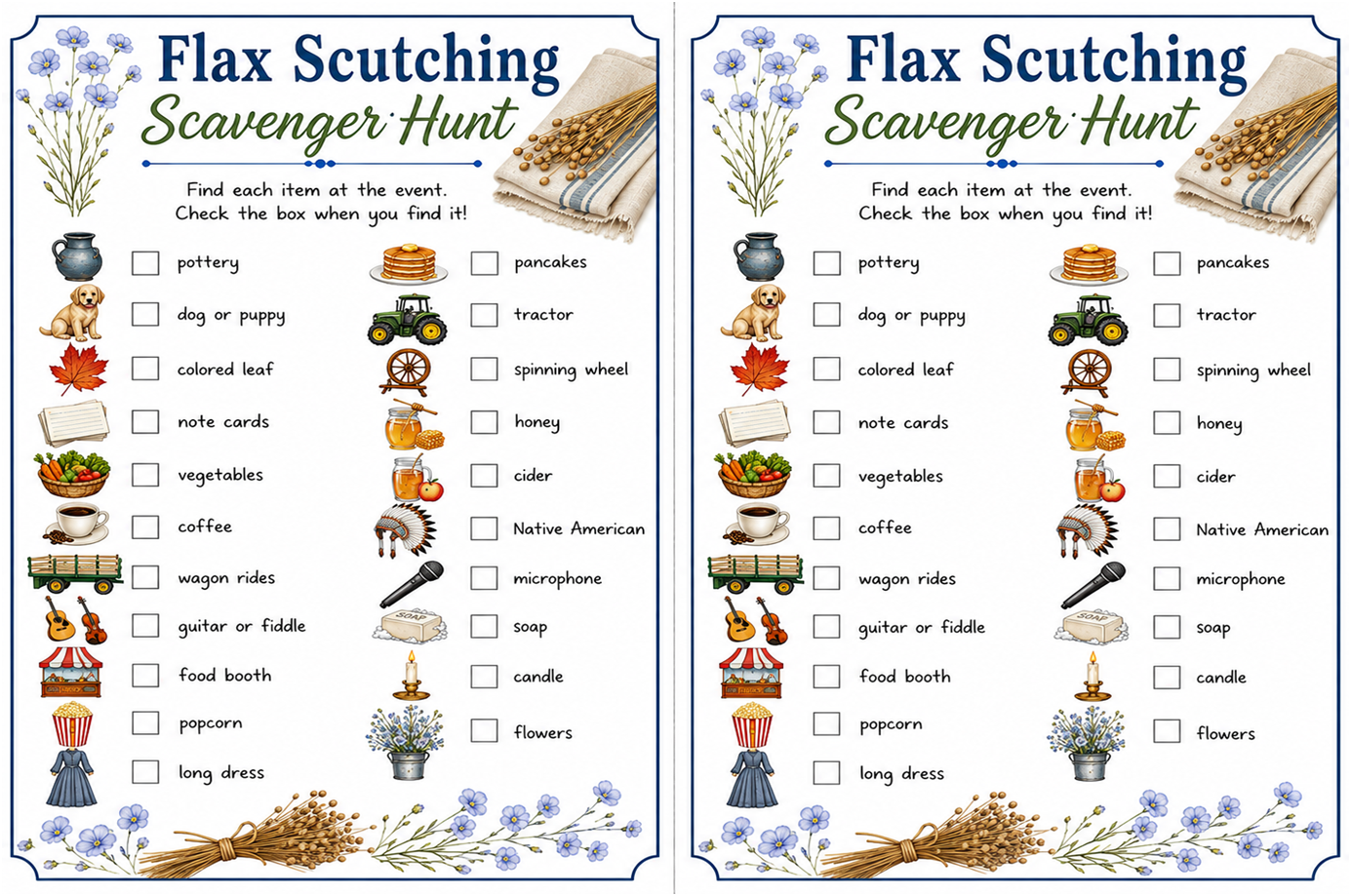 Flax Scutching
Scavenger Hunt

Find each item at the event.
Check the box when you find it!

☐ pottery
☐ dog or puppy
☐ colored leaf
☐ note cards
☐ vegetables
☐ coffee
☐ wagon rides
☐ guitar or fiddle
☐ food booth
☐ popcorn
☐ long dress

☐ pancakes
☐ tractor
☐ spinning wheel
☐ honey
☐ cider
☐ Native American
☐ microphone
☐ soap
☐ candle
☐ flowers

Flax Scutching
Scavenger Hunt

Find each item at the event.
Check the box when you find it!

☐ pottery
☐ dog or puppy
☐ colored leaf
☐ note cards
☐ vegetables
☐ coffee
☐ wagon rides
☐ guitar or fiddle
☐ food booth
☐ popcorn
☐ long dress

☐ pancakes
☐ tractor
☐ spinning wheel
☐ honey
☐ cider
☐ Native American
☐ microphone
☐ soap
☐ candle
☐ flowers